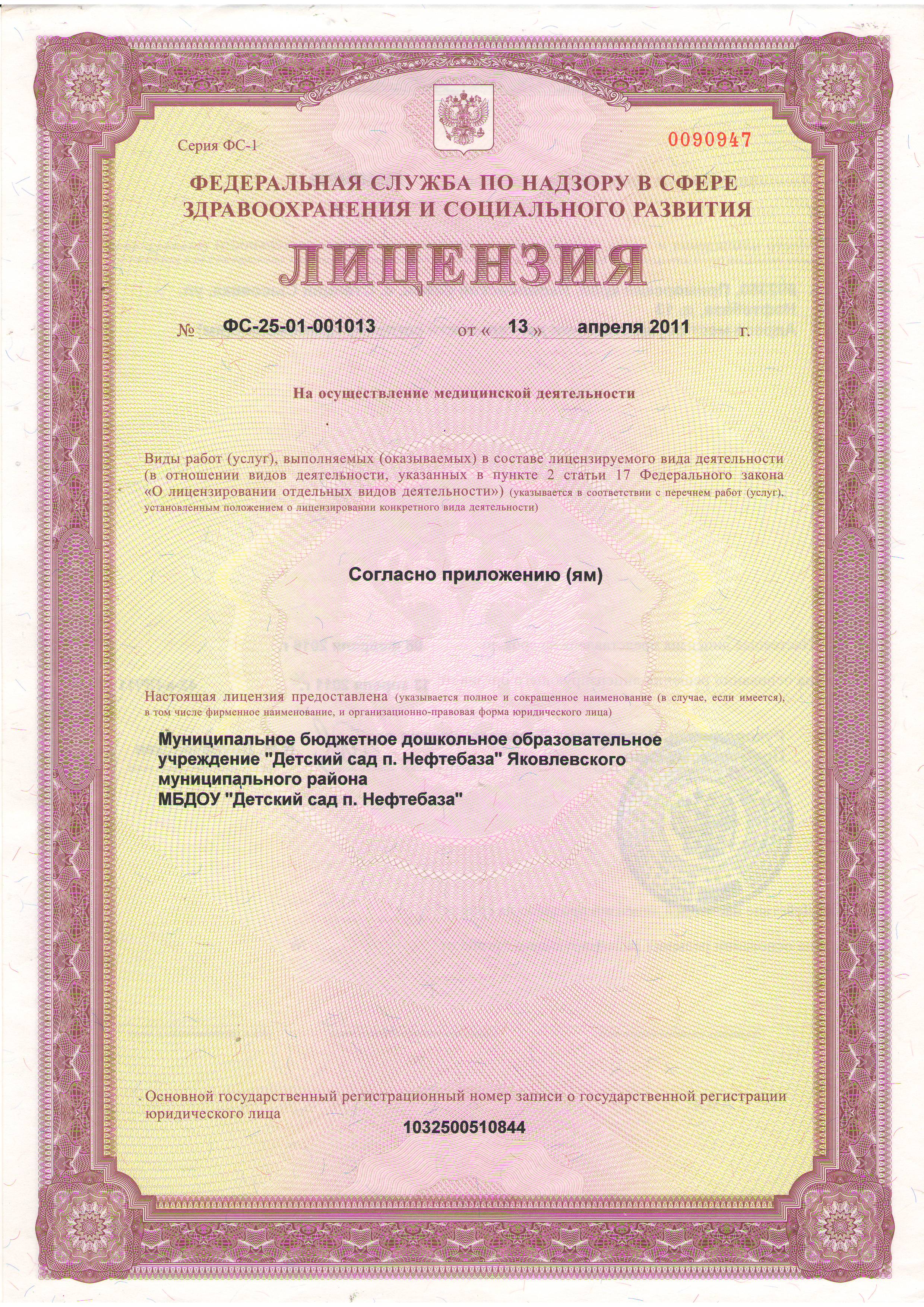 Серия ФС-1

0090947

ФЕДЕРАЛЬНАЯ СЛУЖБА ПО НАДЗОРУ В СФЕРЕ ЗДРАВООХРАНЕНИЯ И СОЦИАЛЬНОГО РАЗВИТИЯ

ЛИЦЕНЗИЯ

№ ФС-25-01-001013 от « 13 » апреля 2011 г.

На осуществление медицинской деятельности

Виды работ (услуг), выполняемых (оказываемых) в составе лицензируемого вида деятельности (в отношении видов деятельности, указанных в пункте 2 статьи 17 Федерального закона «О лицензировании отдельных видов деятельности») (указывается в соответствии с перечнем работ (услуг), установленным положением о лицензировании конкретного вида деятельности)

Согласно приложению (ям)

Настоящая лицензия предоставлена (указывается полное и сокращенное наименование (в случае, если имеется), в том числе фирменное наименование, и организационно-правовая форма юридического лица)

Муниципальное бюджетное дошкольное образовательное учреждение "Детский сад п. Нефтебаза" Яковлевского муниципального района
МБДОУ "Детский сад п. Нефтебаза"

Основной государственный регистрационный номер записи о государственной регистрации юридического лица

1032500510844